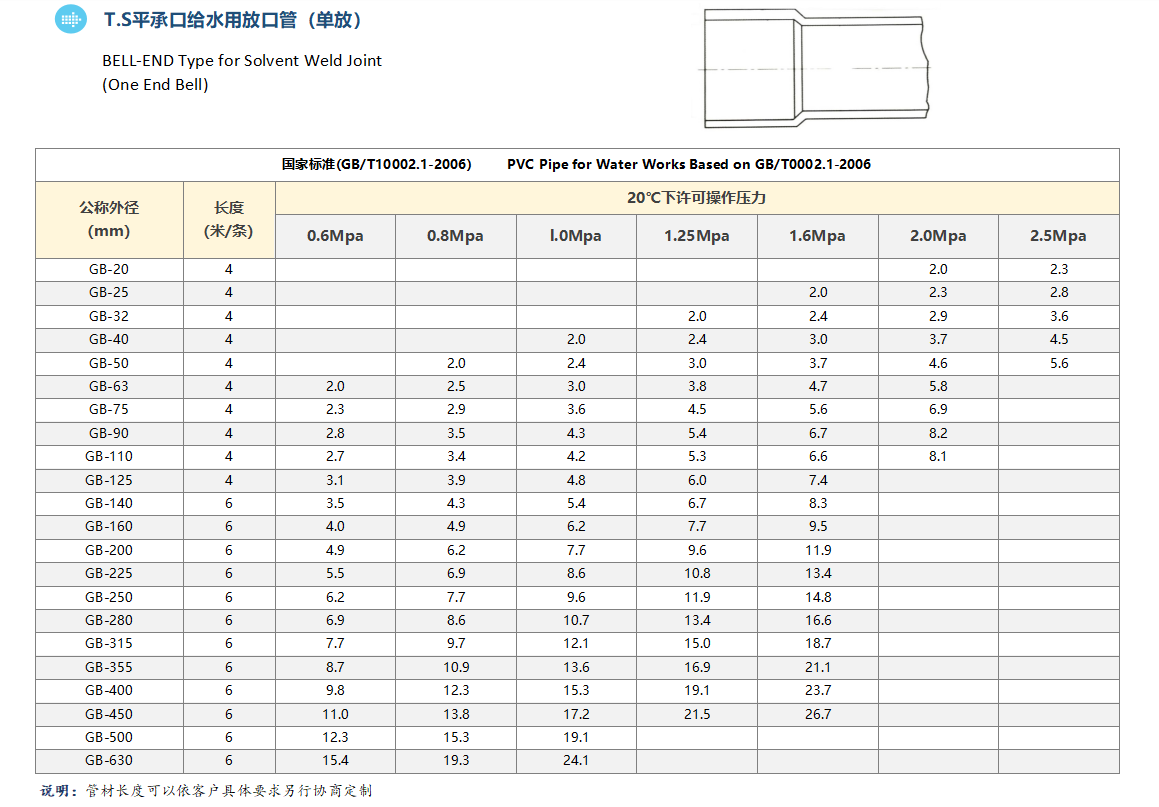 T.S平承口给水用放口管（单放）

BELL-END Type for Solvent Weld Joint
(One End Bell)

国家标准(GB/T10002.1-2006)　　PVC Pipe for Water Works Based on GB/T0002.1-2006

| 公称外径 (mm) | 长度 (米/条) | 20℃下许可操作压力 | | | | | | |
|---|---|---|---|---|---|---|---|---|
| | | 0.6Mpa | 0.8Mpa | l.0Mpa | 1.25Mpa | 1.6Mpa | 2.0Mpa | 2.5Mpa |
| GB-20 | 4 | | | | | | 2.0 | 2.3 |
| GB-25 | 4 | | | | | 2.0 | 2.3 | 2.8 |
| GB-32 | 4 | | | | 2.0 | 2.4 | 2.9 | 3.6 |
| GB-40 | 4 | | | 2.0 | 2.4 | 3.0 | 3.7 | 4.5 |
| GB-50 | 4 | | 2.0 | 2.4 | 3.0 | 3.7 | 4.6 | 5.6 |
| GB-63 | 4 | 2.0 | 2.5 | 3.0 | 3.8 | 4.7 | 5.8 | |
| GB-75 | 4 | 2.3 | 2.9 | 3.6 | 4.5 | 5.6 | 6.9 | |
| GB-90 | 4 | 2.8 | 3.5 | 4.3 | 5.4 | 6.7 | 8.2 | |
| GB-110 | 4 | 2.7 | 3.4 | 4.2 | 5.3 | 6.6 | 8.1 | |
| GB-125 | 4 | 3.1 | 3.9 | 4.8 | 6.0 | 7.4 | | |
| GB-140 | 6 | 3.5 | 4.3 | 5.4 | 6.7 | 8.3 | | |
| GB-160 | 6 | 4.0 | 4.9 | 6.2 | 7.7 | 9.5 | | |
| GB-200 | 6 | 4.9 | 6.2 | 7.7 | 9.6 | 11.9 | | |
| GB-225 | 6 | 5.5 | 6.9 | 8.6 | 10.8 | 13.4 | | |
| GB-250 | 6 | 6.2 | 7.7 | 9.6 | 11.9 | 14.8 | | |
| GB-280 | 6 | 6.9 | 8.6 | 10.7 | 13.4 | 16.6 | | |
| GB-315 | 6 | 7.7 | 9.7 | 12.1 | 15.0 | 18.7 | | |
| GB-355 | 6 | 8.7 | 10.9 | 13.6 | 16.9 | 21.1 | | |
| GB-400 | 6 | 9.8 | 12.3 | 15.3 | 19.1 | 23.7 | | |
| GB-450 | 6 | 11.0 | 13.8 | 17.2 | 21.5 | 26.7 | | |
| GB-500 | 6 | 12.3 | 15.3 | 19.1 | | | | |
| GB-630 | 6 | 15.4 | 19.3 | 24.1 | | | | |

说明：管材长度可以依客户具体要求另行协商定制